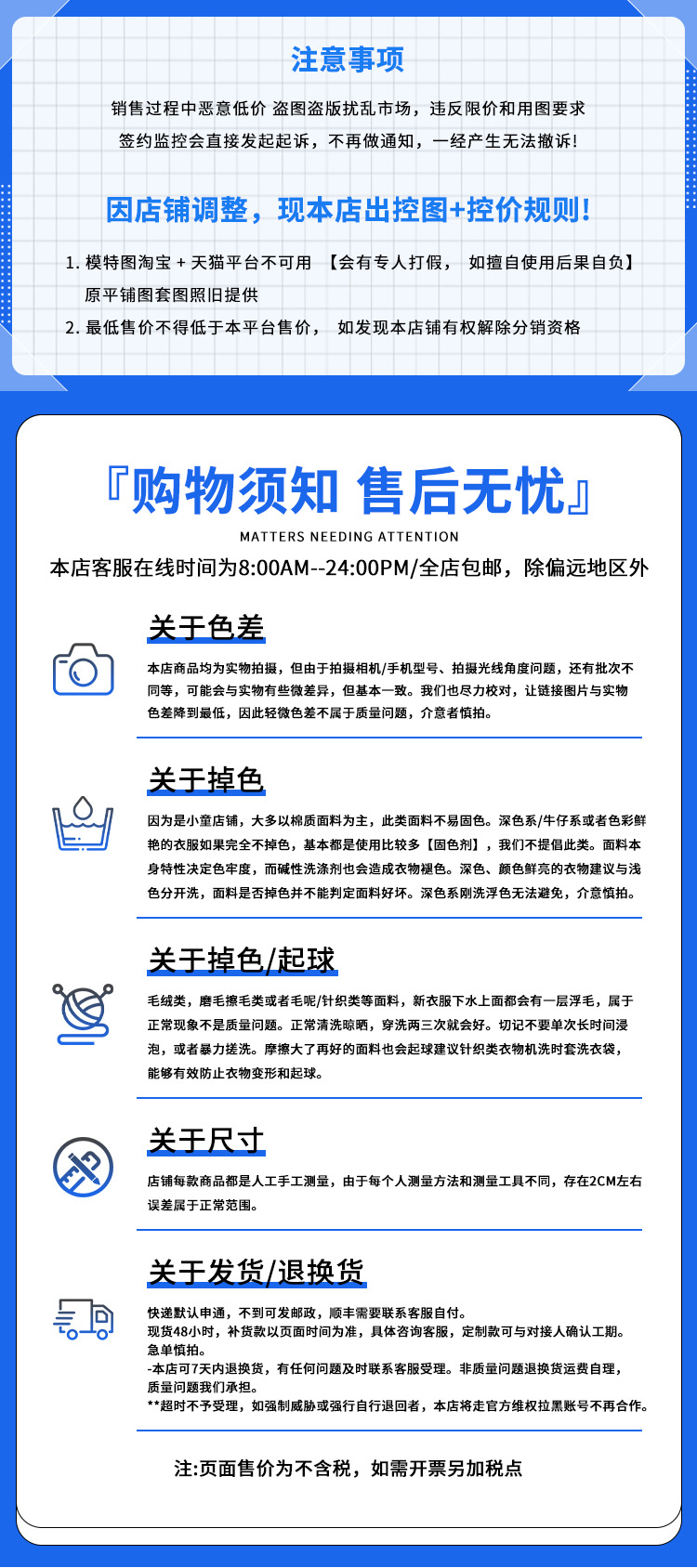 注意事项

销售过程中恶意低价 盗图盗版扰乱市场，违反限价和用图要求
签约监控会直接发起起诉，不再做通知，一经产生无法撤诉!

因店铺调整，现本店出控图+控价规则!

1. 模特图淘宝 + 天猫平台不可用 【会有专人打假， 如擅自使用后果自负】
原平铺图套图照旧提供
2. 最低售价不得低于本平台售价， 如发现本店铺有权解除分销资格

『购物须知 售后无忧』
MATTERS NEEDING ATTENTION
本店客服在线时间为8:00AM--24:00PM/全店包邮，除偏远地区外

关于色差
本店商品均为实物拍摄，但由于拍摄相机/手机型号、拍摄光线角度问题，还有批次不同等，可能会与实物有些微差异，但基本一致。我们也尽力校对，让链接图片与实物色差降到最低，因此轻微色差不属于质量问题，介意者慎拍。

关于掉色
因为是小童店铺，大多以棉质面料为主，此类面料不易固色。深色系/牛仔系或者色彩鲜艳的衣服如果完全不掉色，基本都是使用比较多【固色剂】，我们不提倡此类。面料本身特性决定色牢度，而碱性洗涤剂也会造成衣物褪色。深色、颜色鲜亮的衣物建议与浅色分开洗，面料是否掉色并不能判定面料好坏。深色系刚洗浮色无法避免，介意慎拍。

关于掉色/起球
毛绒类，磨毛擦毛类或者毛呢/针织类等面料，新衣服下水上面都会有一层浮毛，属于正常现象不是质量问题。正常清洗晾晒，穿洗两三次就会好。切记不要单次长时间浸泡，或者暴力搓洗。摩擦大了再好的面料也会起球建议针织类衣物机洗时套洗衣袋，能够有效防止衣物变形和起球。

关于尺寸
店铺每款商品都是人工手工测量，由于每个人测量方法和测量工具不同，存在2CM左右误差属于正常范围。

关于发货/退换货
快递默认申通，不到可发邮政，顺丰需要联系客服自付。
现货48小时，补货款以页面时间为准，具体咨询客服，定制款可与对接人确认工期。
急单慎拍。
-本店可7天内退换货，有任何问题及时联系客服受理。非质量问题退换货运费自理，质量问题我们承担。
**超时不予受理，如强制威胁或强行自行退回者，本店将走官方维权拉黑账号不再合作。

注:页面售价为不含税，如需开票另加税点